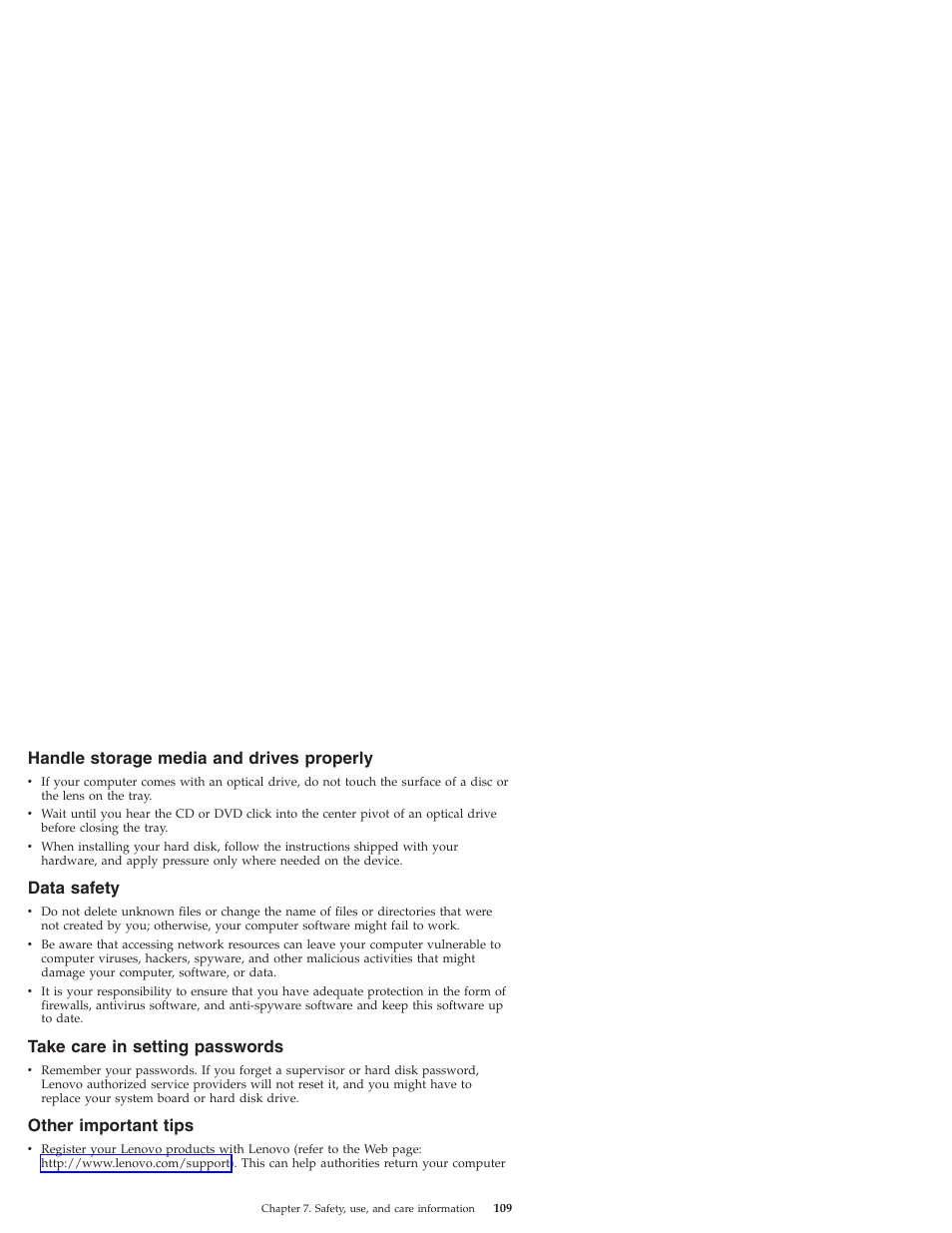 Handle storage media and drives properly

• If your computer comes with an optical drive, do not touch the surface of a disc or the lens on the tray.
• Wait until you hear the CD or DVD click into the center pivot of an optical drive before closing the tray.
• When installing your hard disk, follow the instructions shipped with your hardware, and apply pressure only where needed on the device.

Data safety

• Do not delete unknown files or change the name of files or directories that were not created by you; otherwise, your computer software might fail to work.
• Be aware that accessing network resources can leave your computer vulnerable to computer viruses, hackers, spyware, and other malicious activities that might damage your computer, software, or data.
• It is your responsibility to ensure that you have adequate protection in the form of firewalls, antivirus software, and anti-spyware software and keep this software up to date.

Take care in setting passwords

• Remember your passwords. If you forget a supervisor or hard disk password, Lenovo authorized service providers will not reset it, and you might have to replace your system board or hard disk drive.

Other important tips

• Register your Lenovo products with Lenovo (refer to the Web page: http://www.lenovo.com/support). This can help authorities return your computer

Chapter 7. Safety, use, and care information 109